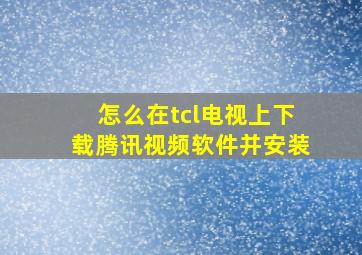 怎么在tcl电视上下载腾讯视频软件并安装